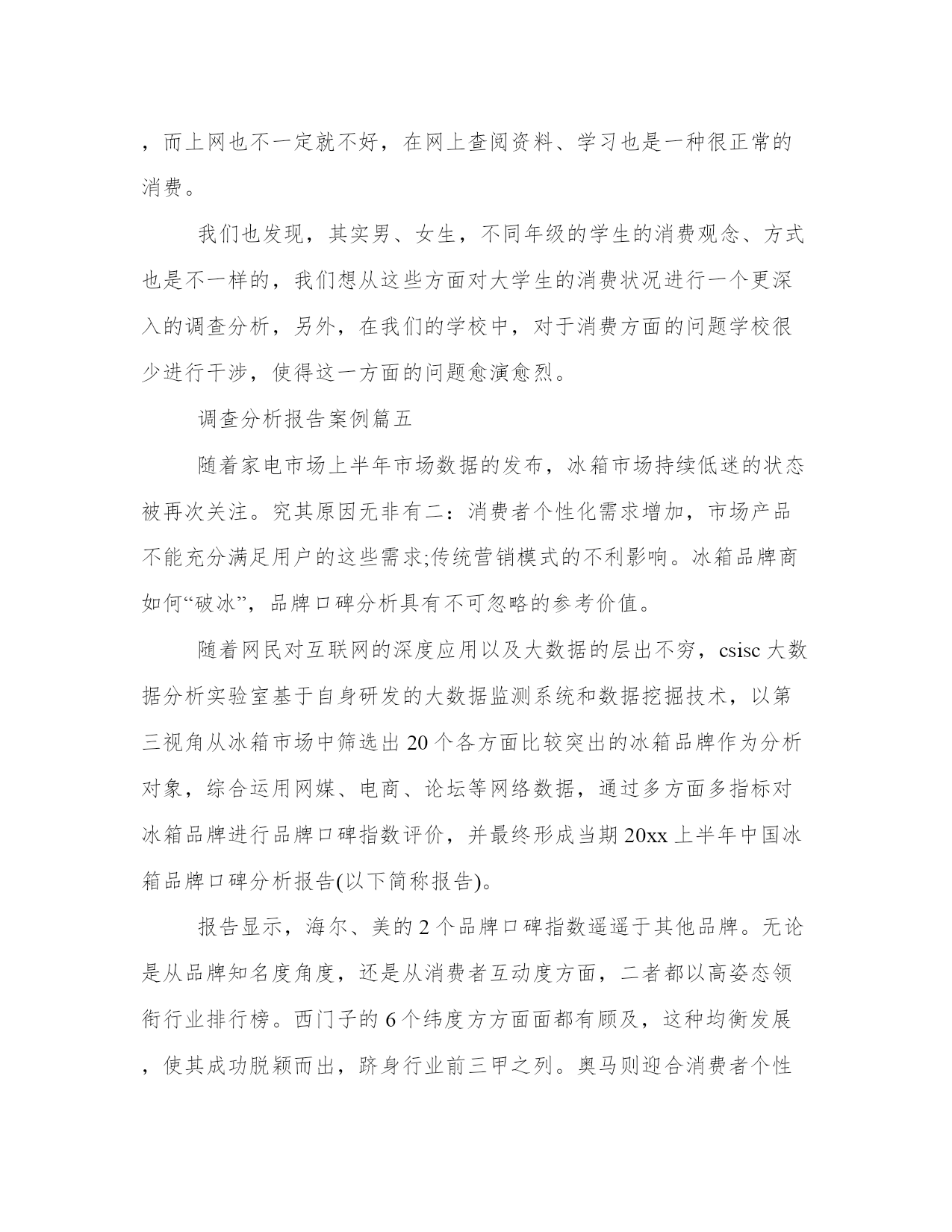 ，而上网也不一定就不好，在网上查阅资料、学习也是一种很正常的消费。

我们也发现，其实男、女生，不同年级的学生的消费观念、方式也是不一样的，我们想从这些方面对大学生的消费状况进行一个更深入的调查分析，另外，在我们的学校中，对于消费方面的问题学校很少进行干涉，使得这一方面的问题愈演愈烈。

调查分析报告案例篇五

随着家电市场上半年市场数据的发布，冰箱市场持续低迷的状态被再次关注。究其原因无非有二：消费者个性化需求增加，市场产品不能充分满足用户的这些需求;传统营销模式的不利影响。冰箱品牌商如何“破冰”，品牌口碑分析具有不可忽略的参考价值。

随着网民对互联网的深度应用以及大数据的层出不穷，csisc 大数据分析实验室基于自身研发的大数据监测系统和数据挖掘技术，以第三视角从冰箱市场中筛选出 20 个各方面比较突出的冰箱品牌作为分析对象，综合运用网媒、电商、论坛等网络数据，通过多方面多指标对冰箱品牌进行品牌口碑指数评价，并最终形成当期 20xx 上半年中国冰箱品牌口碑分析报告(以下简称报告)。

报告显示，海尔、美的 2 个品牌口碑指数遥遥于其他品牌。无论是从品牌知名度角度，还是从消费者互动度方面，二者都以高姿态领衔行业排行榜。西门子的 6 个纬度方方面面都有顾及，这种均衡发展，使其成功脱颖而出，跻身行业前三甲之列。奥马则迎合消费者个性